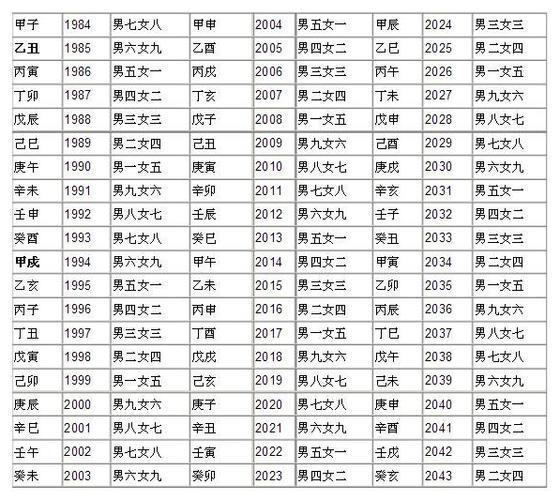 | 甲子 | 1984 | 男七女八 | 甲申 | 2004 | 男五女一 | 甲辰 | 2024 | 男三女三 |
|---|---|---|---|---|---|---|---|---|
| 乙丑 | 1985 | 男六女九 | 乙酉 | 2005 | 男四女二 | 乙巳 | 2025 | 男二女四 |
| 丙寅 | 1986 | 男五女一 | 丙戌 | 2006 | 男三女三 | 丙午 | 2026 | 男一女五 |
| 丁卯 | 1987 | 男四女二 | 丁亥 | 2007 | 男二女四 | 丁未 | 2027 | 男九女六 |
| 戊辰 | 1988 | 男三女三 | 戊子 | 2008 | 男一女五 | 戊申 | 2028 | 男八女七 |
| 己巳 | 1989 | 男二女四 | 己丑 | 2009 | 男九女六 | 己酉 | 2029 | 男七女八 |
| 庚午 | 1990 | 男一女五 | 庚寅 | 2010 | 男八女七 | 庚戌 | 2030 | 男六女九 |
| 辛未 | 1991 | 男九女六 | 辛卯 | 2011 | 男七女八 | 辛亥 | 2031 | 男五女一 |
| 壬申 | 1992 | 男八女七 | 壬辰 | 2012 | 男六女九 | 壬子 | 2032 | 男四女二 |
| 癸酉 | 1993 | 男七女八 | 癸巳 | 2013 | 男五女一 | 癸丑 | 2033 | 男三女三 |
| 甲戌 | 1994 | 男六女九 | 甲午 | 2014 | 男四女二 | 甲寅 | 2034 | 男二女四 |
| 乙亥 | 1995 | 男五女一 | 乙未 | 2015 | 男三女三 | 乙卯 | 2035 | 男一女五 |
| 丙子 | 1996 | 男四女二 | 丙申 | 2016 | 男二女四 | 丙辰 | 2036 | 男九女六 |
| 丁丑 | 1997 | 男三女三 | 丁酉 | 2017 | 男一女五 | 丁巳 | 2037 | 男八女七 |
| 戊寅 | 1998 | 男二女四 | 戊戌 | 2018 | 男九女六 | 戊午 | 2038 | 男七女八 |
| 己卯 | 1999 | 男一女五 | 己亥 | 2019 | 男八女七 | 己未 | 2039 | 男六女九 |
| 庚辰 | 2000 | 男九女六 | 庚子 | 2020 | 男七女八 | 庚申 | 2040 | 男五女一 |
| 辛巳 | 2001 | 男八女七 | 辛丑 | 2021 | 男六女九 | 辛酉 | 2041 | 男四女二 |
| 壬午 | 2002 | 男七女八 | 壬寅 | 2022 | 男五女一 | 壬戌 | 2042 | 男三女三 |
| 癸未 | 2003 | 男六女九 | 癸卯 | 2023 | 男四女二 | 癸亥 | 2043 | 男二女四 |